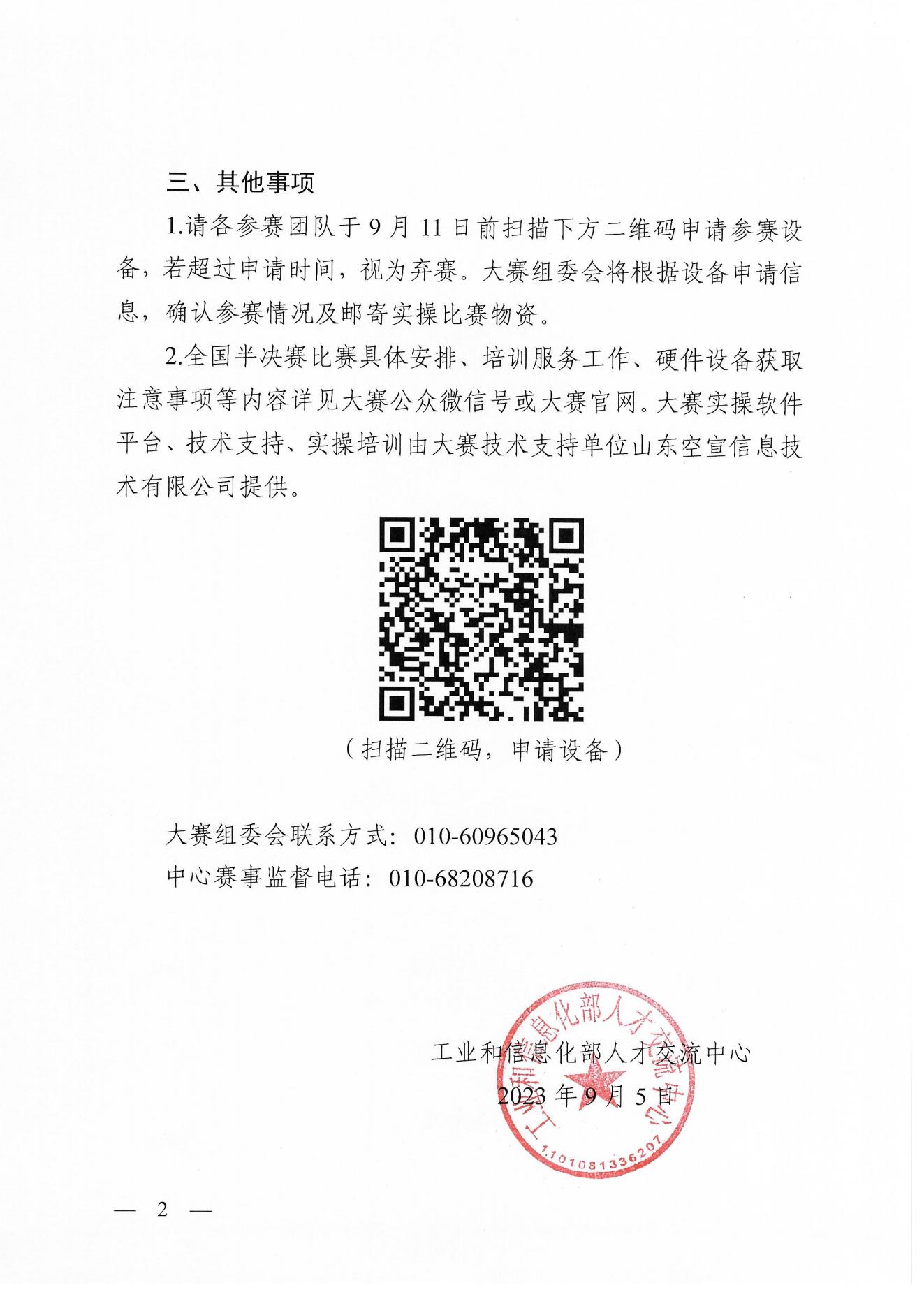 三、其他事项

1.请各参赛团队于 9 月 11 日前扫描下方二维码申请参赛设备，若超过申请时间，视为弃赛。大赛组委会将根据设备申请信息，确认参赛情况及邮寄实操比赛物资。

2.全国半决赛比赛具体安排、培训服务工作、硬件设备获取注意事项等内容详见大赛公众微信号或大赛官网。大赛实操软件平台、技术支持、实操培训由大赛技术支持单位山东空宣信息技术有限公司提供。

（扫描二维码，申请设备）

大赛组委会联系方式：010-60965043

中心赛事监督电话：010-68208716

工业和信息化部人才交流中心

2023 年 9 月 5 日

工业和信息化部人才交流中心

1101081336207

— 2 —